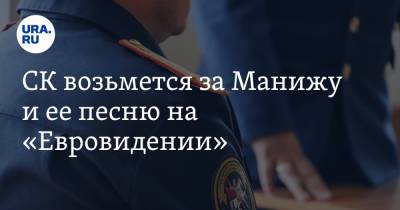 URA.RU

СК возьмется за Манижу и ее песню на «Евровидении»